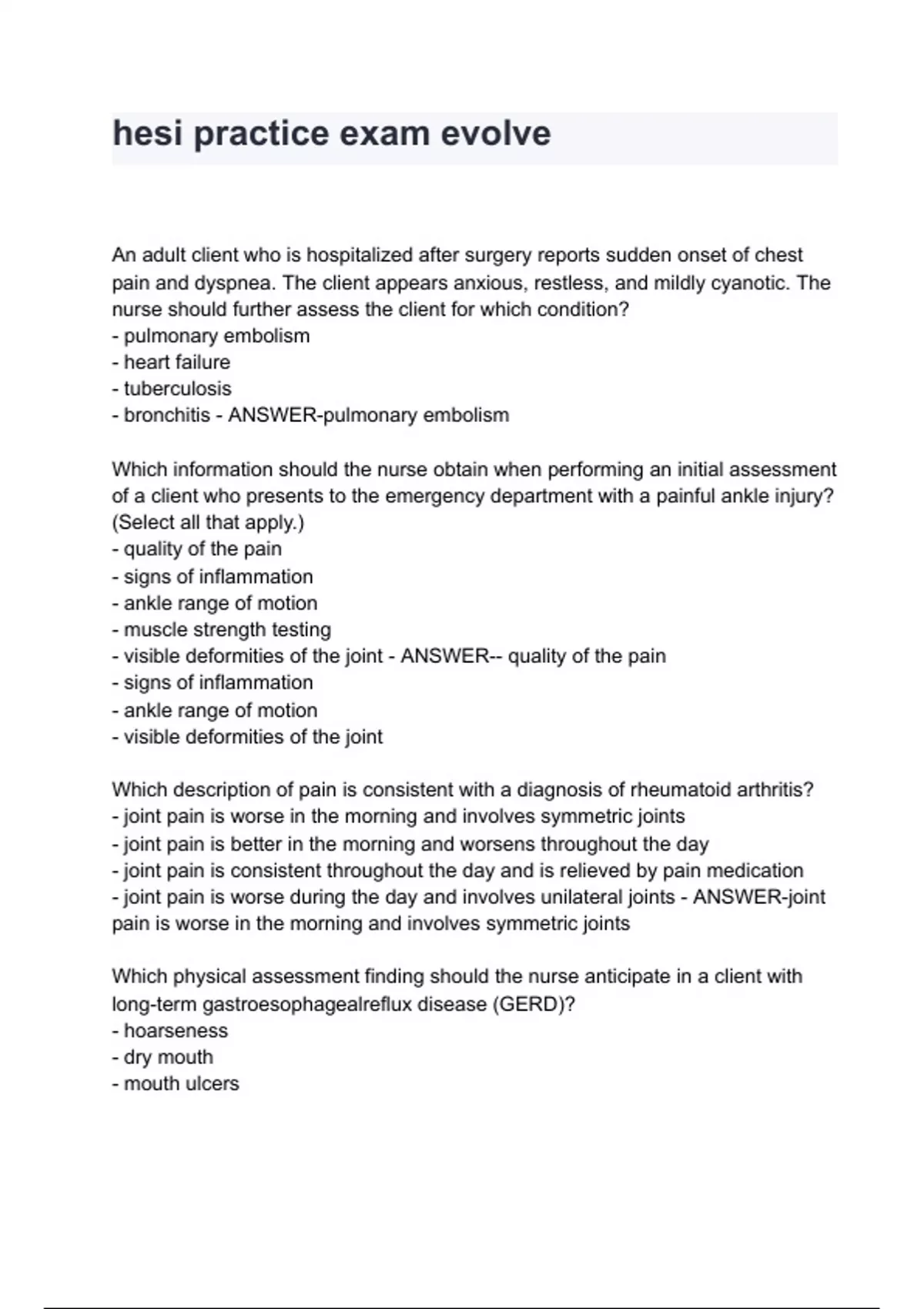 hesi practice exam evolve

An adult client who is hospitalized after surgery reports sudden onset of chest pain and dyspnea. The client appears anxious, restless, and mildly cyanotic. The nurse should further assess the client for which condition?
- pulmonary embolism
- heart failure
- tuberculosis
- bronchitis - ANSWER-pulmonary embolism

Which information should the nurse obtain when performing an initial assessment of a client who presents to the emergency department with a painful ankle injury? (Select all that apply.)
- quality of the pain
- signs of inflammation
- ankle range of motion
- muscle strength testing
- visible deformities of the joint - ANSWER-- quality of the pain
- signs of inflammation
- ankle range of motion
- visible deformities of the joint

Which description of pain is consistent with a diagnosis of rheumatoid arthritis?
- joint pain is worse in the morning and involves symmetric joints
- joint pain is better in the morning and worsens throughout the day
- joint pain is consistent throughout the day and is relieved by pain medication
- joint pain is worse during the day and involves unilateral joints - ANSWER-joint pain is worse in the morning and involves symmetric joints

Which physical assessment finding should the nurse anticipate in a client with long-term gastroesophagealreflux disease (GERD)?
- hoarseness
- dry mouth
- mouth ulcers